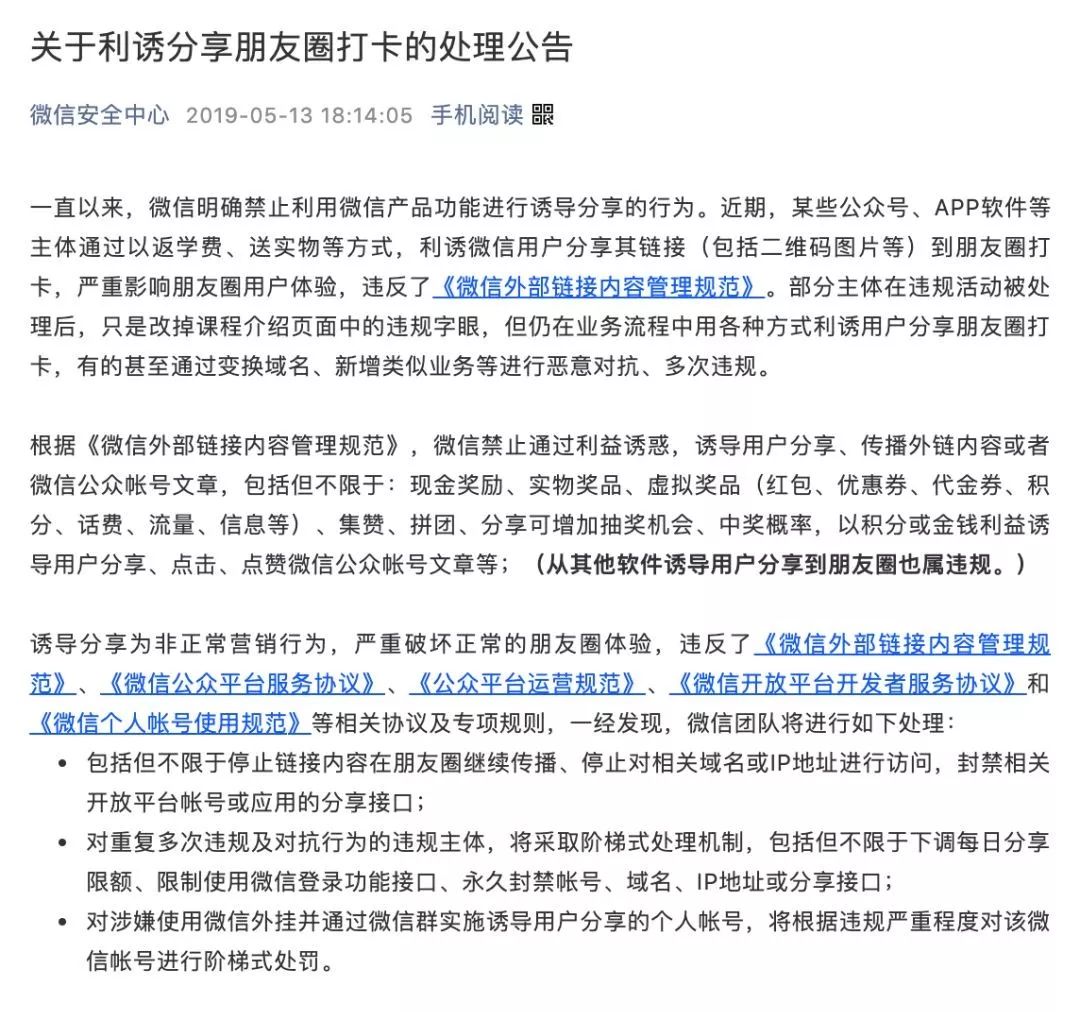 关于利诱分享朋友圈打卡的处理公告

微信安全中心 2019-05-13 18:14:05 手机阅读

一直以来，微信明确禁止利用微信产品功能进行诱导分享的行为。近期，某些公众号、APP软件等主体通过以返学费、送实物等方式，利诱微信用户分享其链接（包括二维码图片等）到朋友圈打卡，严重影响朋友圈用户体验，违反了《微信外部链接内容管理规范》。部分主体在违规活动被处理后，只是改掉课程介绍页面中的违规字眼，但仍在业务流程中用各种方式利诱用户分享朋友圈打卡，有的甚至通过变换域名、新增类似业务等进行恶意对抗、多次违规。

根据《微信外部链接内容管理规范》，微信禁止通过利益诱惑，诱导用户分享、传播外链内容或者微信公众帐号文章，包括但不限于：现金奖励、实物奖品、虚拟奖品（红包、优惠券、代金券、积分、话费、流量、信息等）、集赞、拼团、分享可增加抽奖机会、中奖概率，以积分或金钱利益诱导用户分享、点击、点赞微信公众帐号文章等；（从其他软件诱导用户分享到朋友圈也属违规。）

诱导分享为非正常营销行为，严重破坏正常的朋友圈体验，违反了《微信外部链接内容管理规范》、《微信公众平台服务协议》、《公众平台运营规范》、《微信开放平台开发者服务协议》和《微信个人帐号使用规范》等相关协议及专项规则，一经发现，微信团队将进行如下处理：
• 包括但不限于停止链接内容在朋友圈继续传播、停止对相关域名或IP地址进行访问，封禁相关开放平台帐号或应用的分享接口；
• 对重复多次违规及对抗行为的违规主体，将采取阶梯式处理机制，包括但不限于下调每日分享限额、限制使用微信登录功能接口、永久封禁帐号、域名、IP地址或分享接口；
• 对涉嫌使用微信外挂并通过微信群实施诱导用户分享的个人帐号，将根据违规严重程度对该微信帐号进行阶梯式处罚。